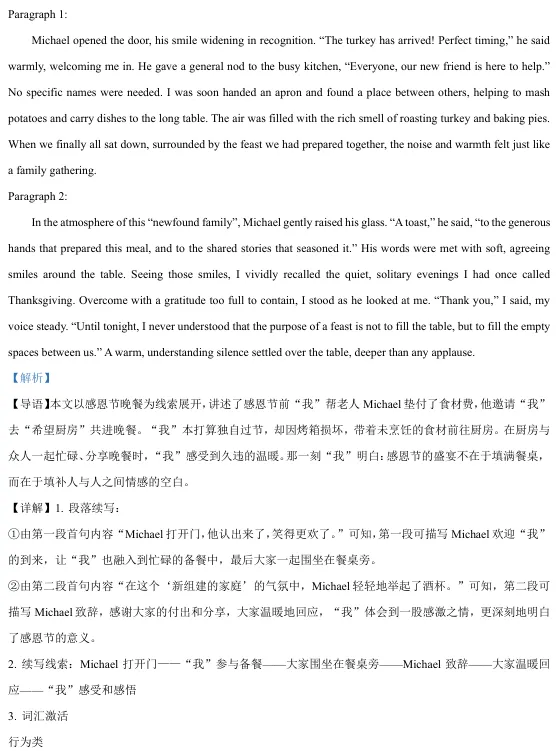 Paragraph 1:

Michael opened the door, his smile widening in recognition. “The turkey has arrived! Perfect timing,” he said warmly, welcoming me in. He gave a general nod to the busy kitchen, “Everyone, our new friend is here to help.” No specific names were needed. I was soon handed an apron and found a place between others, helping to mash potatoes and carry dishes to the long table. The air was filled with the rich smell of roasting turkey and baking pies. When we finally all sat down, surrounded by the feast we had prepared together, the noise and warmth felt just like a family gathering.

Paragraph 2:

In the atmosphere of this “newfound family”, Michael gently raised his glass. “A toast,” he said, “to the generous hands that prepared this meal, and to the shared stories that seasoned it.” His words were met with soft, agreeing smiles around the table. Seeing those smiles, I vividly recalled the quiet, solitary evenings I had once called Thanksgiving. Overcome with a gratitude too full to contain, I stood as he looked at me. “Thank you,” I said, my voice steady. “Until tonight, I never understood that the purpose of a feast is not to fill the table, but to fill the empty spaces between us.” A warm, understanding silence settled over the table, deeper than any applause.

【解析】

【导语】本文以感恩节晚餐为线索展开，讲述了感恩节前“我”帮老人 Michael 垫付了食材费，他邀请“我”去“希望厨房”共进晚餐。“我”本打算独自过节，却因烤箱损坏，带着未烹饪的食材前往厨房。在厨房与众人一起忙碌、分享晚餐时，“我”感受到久违的温暖。那一刻“我”明白：感恩节的盛宴不在于填满餐桌，而在于填补人与人之间情感的空白。

【详解】1. 段落续写：

①由第一段首句内容“Michael 打开门，他认出来了，笑得更欢了。”可知，第一段可描写 Michael 欢迎“我”的到来，让“我”也融入到忙碌的备餐中，最后大家一起围坐在餐桌旁。

②由第二段首句内容“在这个‘新组建的家庭’的气氛中，Michael 轻轻地举起了酒杯。”可知，第二段可描写 Michael 致辞，感谢大家的付出和分享，大家温暖地回应，“我”体会到一股感激之情，更深刻地明白了感恩节的意义。

2. 续写线索：Michael 打开门——“我”参与备餐——大家围坐在餐桌旁——Michael 致辞——大家温暖回应——“我”感受和感悟

3. 词汇激活

行为类